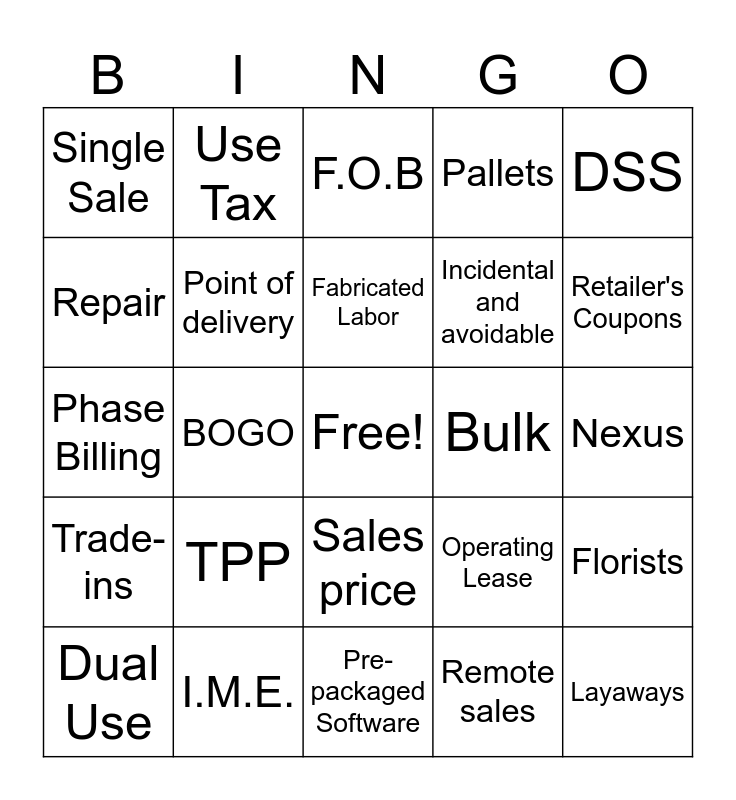 | B | I | N | G | O |
|---|---|---|---|---|
| Single Sale | Use Tax | F.O.B | Pallets | DSS |
| Repair | Point of delivery | Fabricated Labor | Incidental and avoidable | Retailer's Coupons |
| Phase Billing | BOGO | Free! | Bulk | Nexus |
| Trade-ins | TPP | Sales price | Operating Lease | Florists |
| Dual Use | I.M.E. | Pre-packaged Software | Remote sales | Layaways |